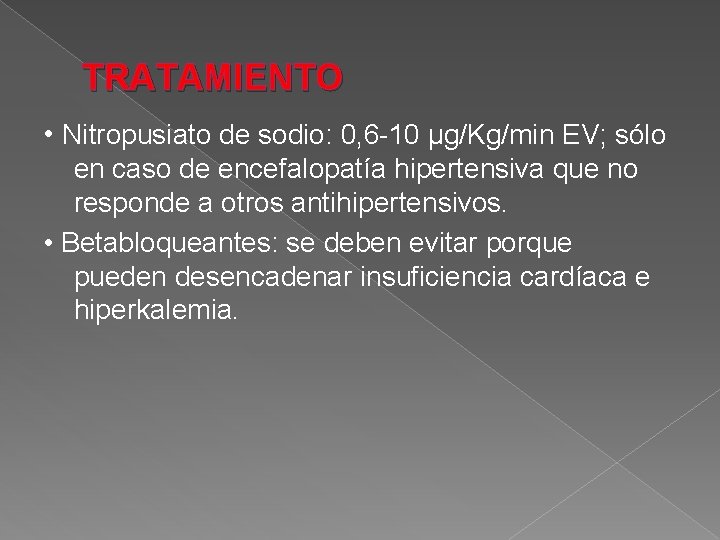 TRATAMIENTO

• Nitropusiato de sodio: 0,6-10 μg/Kg/min EV; sólo en caso de encefalopatía hipertensiva que no responde a otros antihipertensivos.

• Betabloqueantes: se deben evitar porque pueden desencadenar insuficiencia cardíaca e hiperkalemia.